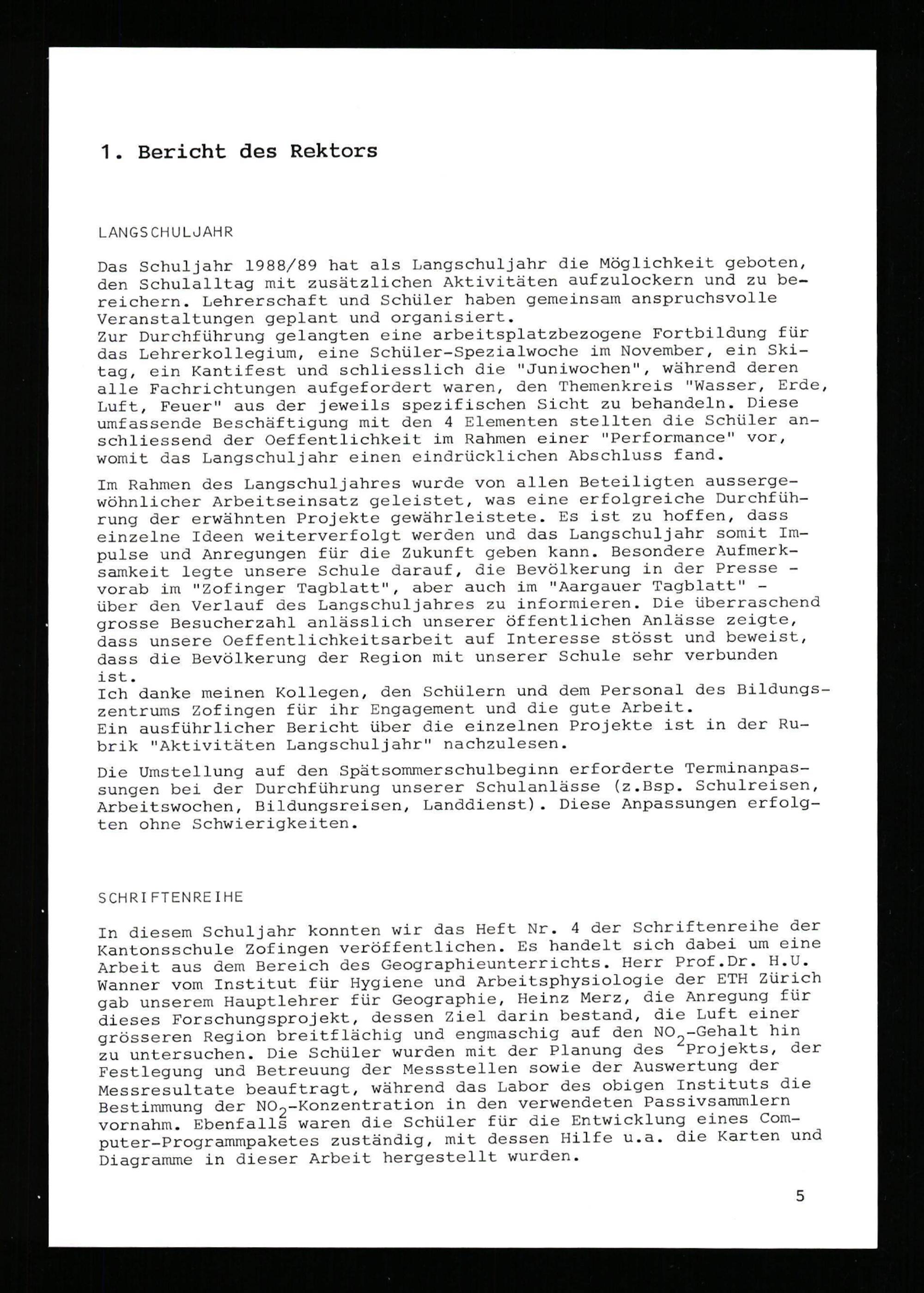 1. Bericht des Rektors

LANGSCHULJAHR

Das Schuljahr 1988/89 hat als Langschuljahr die Möglichkeit geboten, den Schulalltag mit zusätzlichen Aktivitäten aufzulockern und zu bereichern. Lehrerschaft und Schüler haben gemeinsam anspruchsvolle Veranstaltungen geplant und organisiert.
Zur Durchführung gelangten eine arbeitsplatzbezogene Fortbildung für das Lehrerkollegium, eine Schüler-Spezialwoche im November, ein Skitag, ein Kantifest und schliesslich die "Juniwochen", während deren alle Fachrichtungen aufgefordert waren, den Themenkreis "Wasser, Erde, Luft, Feuer" aus der jeweils spezifischen Sicht zu behandeln. Diese umfassende Beschäftigung mit den 4 Elementen stellten die Schüler anschliessend der Oeffentlichkeit im Rahmen einer "Performance" vor, womit das Langschuljahr einen eindrücklichen Abschluss fand.

Im Rahmen des Langschuljahres wurde von allen Beteiligten aussergewöhnlicher Arbeitseinsatz geleistet, was eine erfolgreiche Durchführung der erwähnten Projekte gewährleistete. Es ist zu hoffen, dass einzelne Ideen weiterverfolgt werden und das Langschuljahr somit Impulse und Anregungen für die Zukunft geben kann. Besondere Aufmerksamkeit legte unsere Schule darauf, die Bevölkerung in der Presse - vorab im "Zofinger Tagblatt", aber auch im "Aargauer Tagblatt" - über den Verlauf des Langschuljahres zu informieren. Die überraschend grosse Besucherzahl anlässlich unserer öffentlichen Anlässe zeigte, dass unsere Oeffentlichkeitsarbeit auf Interesse stösst und beweist, dass die Bevölkerung der Region mit unserer Schule sehr verbunden ist.
Ich danke meinen Kollegen, den Schülern und dem Personal des Bildungszentrums Zofingen für ihr Engagement und die gute Arbeit.
Ein ausführlicher Bericht über die einzelnen Projekte ist in der Rubrik "Aktivitäten Langschuljahr" nachzulesen.

Die Umstellung auf den Spätsommerschulbeginn erforderte Terminanpassungen bei der Durchführung unserer Schulanlässe (z.Bsp. Schulreisen, Arbeitswochen, Bildungsreisen, Landdienst). Diese Anpassungen erfolgten ohne Schwierigkeiten.

SCHRIFTENREIHE

In diesem Schuljahr konnten wir das Heft Nr. 4 der Schriftenreihe der Kantonsschule Zofingen veröffentlichen. Es handelt sich dabei um eine Arbeit aus dem Bereich des Geographieunterrichts. Herr Prof.Dr. H.U. Wanner vom Institut für Hygiene und Arbeitsphysiologie der ETH Zürich gab unserem Hauptlehrer für Geographie, Heinz Merz, die Anregung für dieses Forschungsprojekt, dessen Ziel darin bestand, die Luft einer grösseren Region breitflächig und engmaschig auf den $NO_2$-Gehalt hin zu untersuchen. Die Schüler wurden mit der Planung des Projekts, der Festlegung und Betreuung der Messstellen sowie der Auswertung der Messresultate beauftragt, während das Labor des obigen Instituts die Bestimmung der $NO_2$-Konzentration in den verwendeten Passivsammlern vornahm. Ebenfalls waren die Schüler für die Entwicklung eines Computer-Programmpaketes zuständig, mit dessen Hilfe u.a. die Karten und Diagramme in dieser Arbeit hergestellt wurden.

5